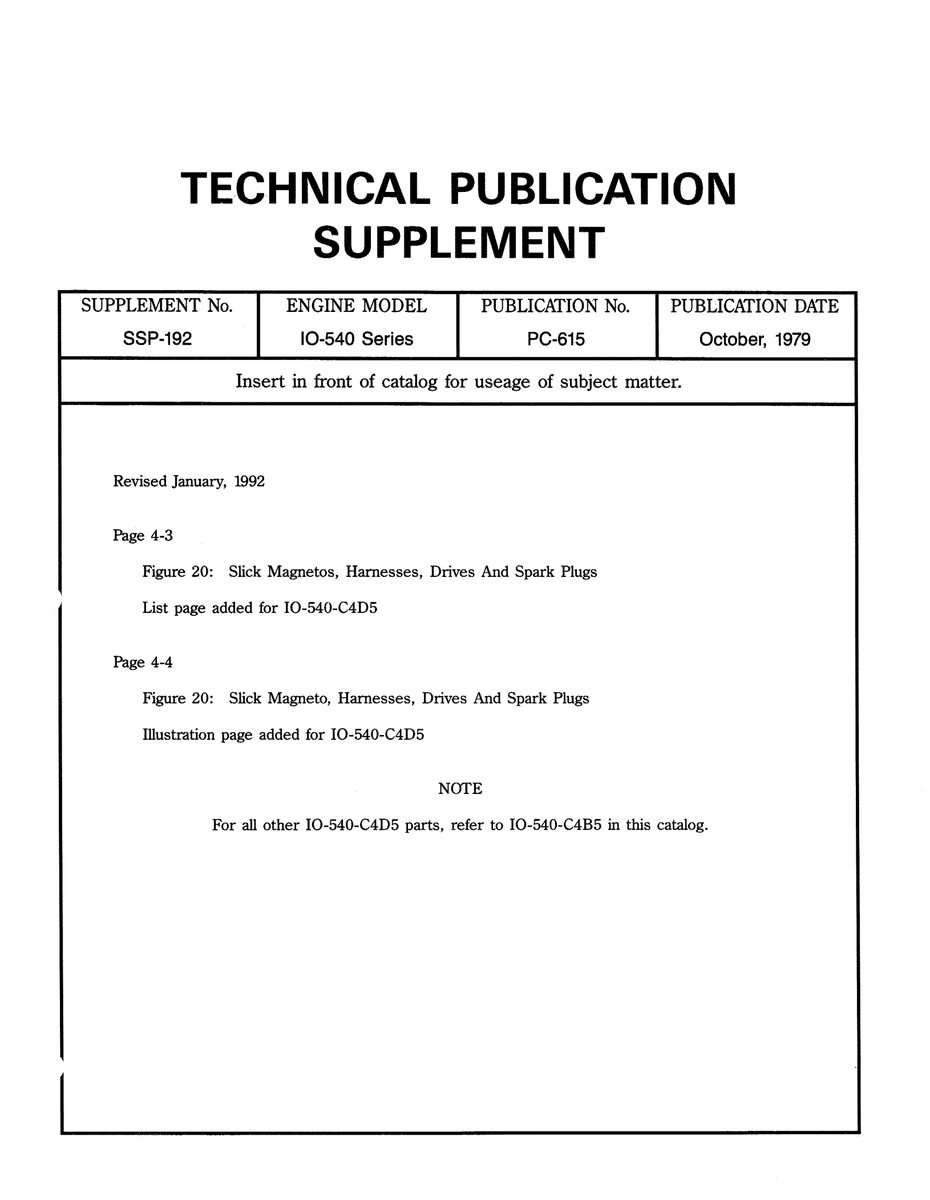 TECHNICAL PUBLICATION SUPPLEMENT

| SUPPLEMENT No. | ENGINE MODEL | PUBLICATION No. | PUBLICATION DATE |
|---|---|---|---|
| SSP-192 | IO-540 Series | PC-615 | October, 1979 |

Insert in front of catalog for useage of subject matter.

Revised January, 1992

Page 4-3

Figure 20: Slick Magnetos, Harnesses, Drives And Spark Plugs

List page added for IO-540-C4D5

Page 4-4

Figure 20: Slick Magneto, Harnesses, Drives And Spark Plugs

Illustration page added for IO-540-C4D5

NOTE

For all other IO-540-C4D5 parts, refer to IO-540-C4B5 in this catalog.